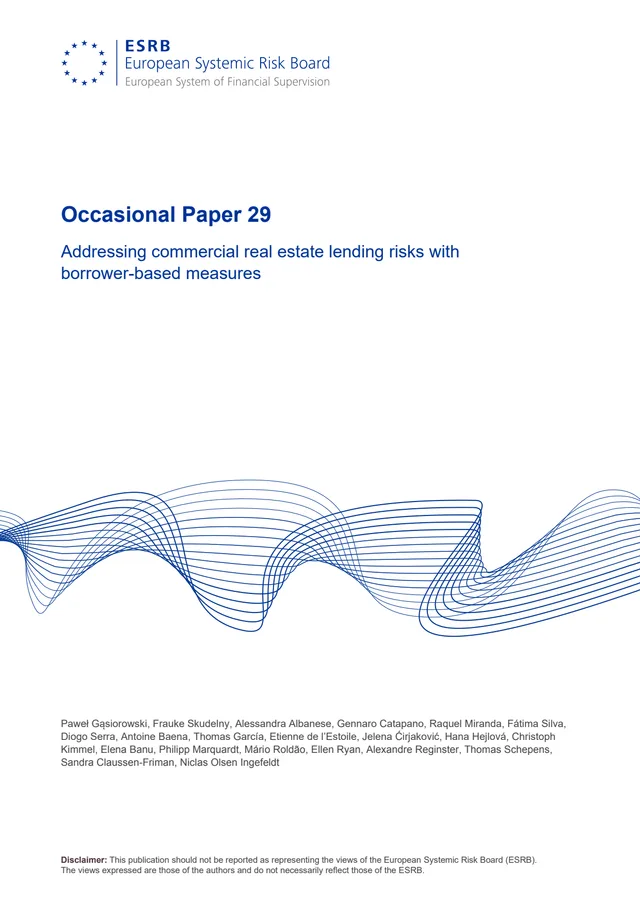 ESRB
European Systemic Risk Board
European System of Financial Supervision

Occasional Paper 29

Addressing commercial real estate lending risks with borrower-based measures

Paweł Gąsiorowski, Frauke Skudelny, Alessandra Albanese, Gennaro Catapano, Raquel Miranda, Fátima Silva, Diogo Serra, Antoine Baena, Thomas García, Etienne de l'Estoile, Jelena Ćirjaković, Hana Hejlová, Christoph Kimmel, Elena Banu, Philipp Marquardt, Mário Roldão, Ellen Ryan, Alexandre Reginster, Thomas Schepens, Sandra Claussen-Friman, Niclas Olsen Ingefeldt

Disclaimer: This publication should not be reported as representing the views of the European Systemic Risk Board (ESRB). The views expressed are those of the authors and do not necessarily reflect those of the ESRB.